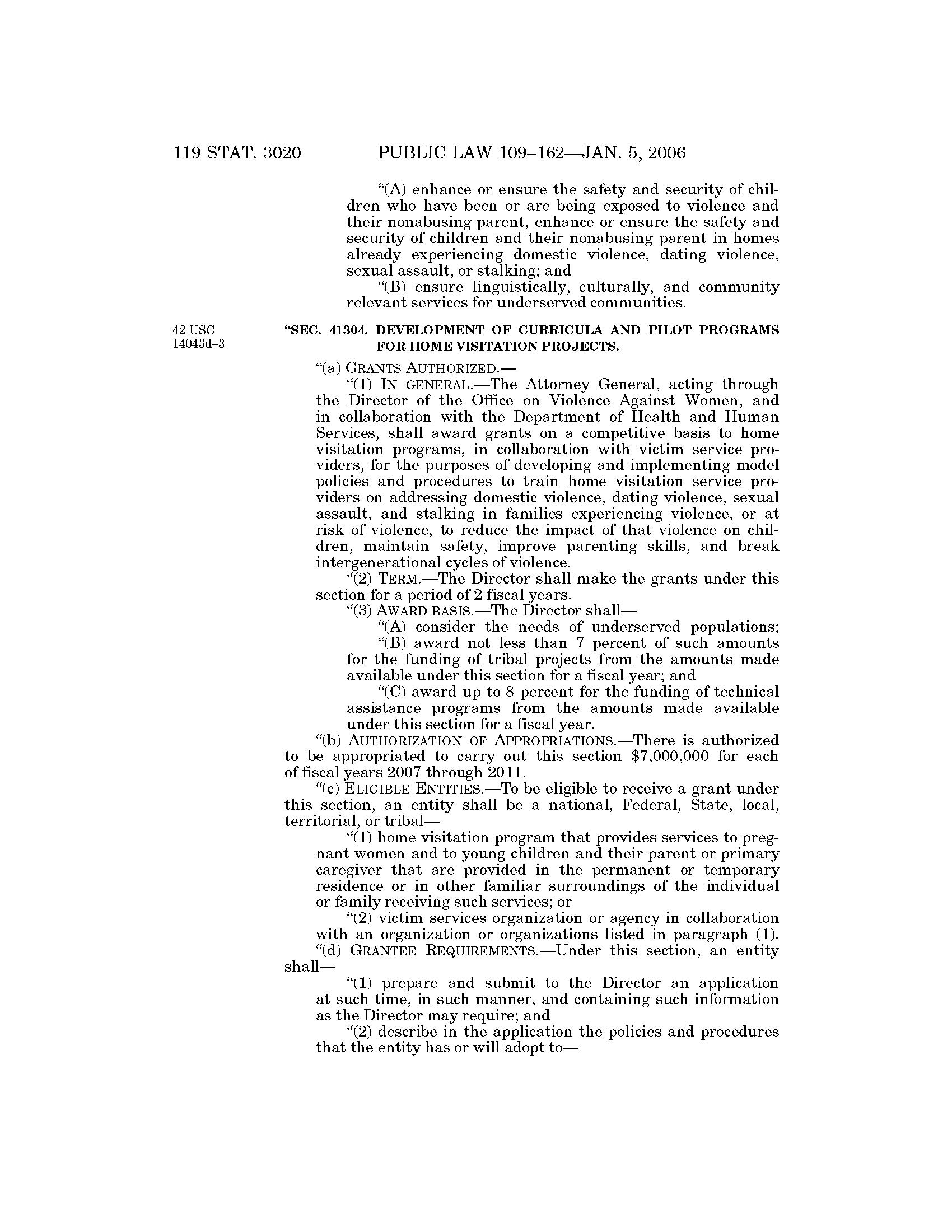 119 STAT. 3020 PUBLIC LAW 109–162—JAN. 5, 2006

"(A) enhance or ensure the safety and security of children who have been or are being exposed to violence and their nonabusing parent, enhance or ensure the safety and security of children and their nonabusing parent in homes already experiencing domestic violence, dating violence, sexual assault, or stalking; and

"(B) ensure linguistically, culturally, and community relevant services for underserved communities.

42 USC 14043d–3.

"SEC. 41304. DEVELOPMENT OF CURRICULA AND PILOT PROGRAMS FOR HOME VISITATION PROJECTS.

"(a) GRANTS AUTHORIZED.—

"(1) IN GENERAL.—The Attorney General, acting through the Director of the Office on Violence Against Women, and in collaboration with the Department of Health and Human Services, shall award grants on a competitive basis to home visitation programs, in collaboration with victim service providers, for the purposes of developing and implementing model policies and procedures to train home visitation service providers on addressing domestic violence, dating violence, sexual assault, and stalking in families experiencing violence, or at risk of violence, to reduce the impact of that violence on children, maintain safety, improve parenting skills, and break intergenerational cycles of violence.

"(2) TERM.—The Director shall make the grants under this section for a period of 2 fiscal years.

"(3) AWARD BASIS.—The Director shall—

"(A) consider the needs of underserved populations;

"(B) award not less than 7 percent of such amounts for the funding of tribal projects from the amounts made available under this section for a fiscal year; and

"(C) award up to 8 percent for the funding of technical assistance programs from the amounts made available under this section for a fiscal year.

"(b) AUTHORIZATION OF APPROPRIATIONS.—There is authorized to be appropriated to carry out this section $7,000,000 for each of fiscal years 2007 through 2011.

"(c) ELIGIBLE ENTITIES.—To be eligible to receive a grant under this section, an entity shall be a national, Federal, State, local, territorial, or tribal—

"(1) home visitation program that provides services to pregnant women and to young children and their parent or primary caregiver that are provided in the permanent or temporary residence or in other familiar surroundings of the individual or family receiving such services; or

"(2) victim services organization or agency in collaboration with an organization or organizations listed in paragraph (1).

"(d) GRANTEE REQUIREMENTS.—Under this section, an entity shall—

"(1) prepare and submit to the Director an application at such time, in such manner, and containing such information as the Director may require; and

"(2) describe in the application the policies and procedures that the entity has or will adopt to—